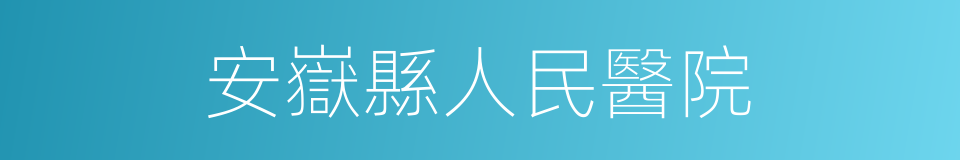 安嶽縣人民醫院